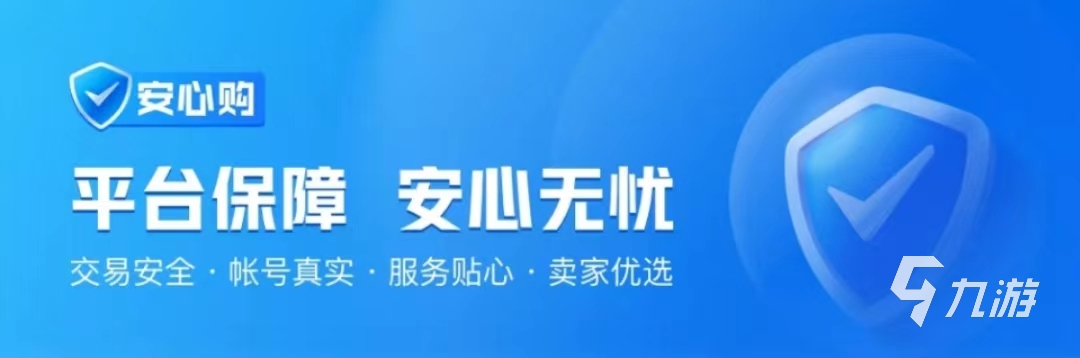 安心购

平台保障 安心无忧

交易安全 · 帐号真实 · 服务贴心 · 卖家优选

九游